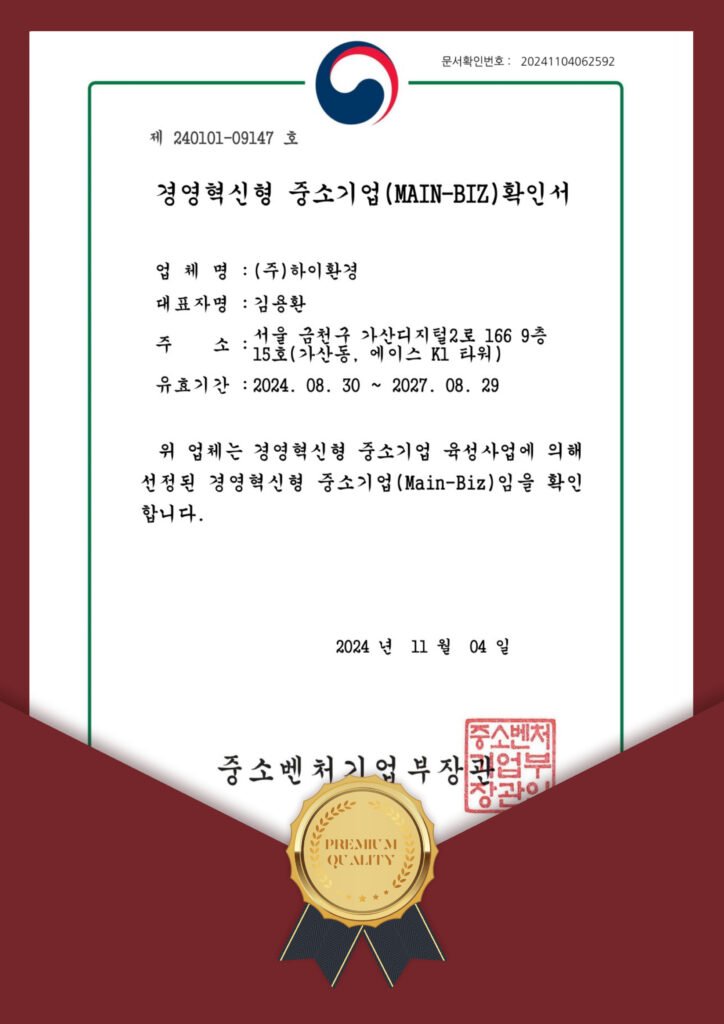 문서확인번호 : 20241104062592

제 240101-09147 호

경영혁신형 중소기업(MAIN-BIZ)확인서

업 체 명 : (주)하이환경

대표자명 : 김용환

주 소 : 서울 금천구 가산디지털2로 166 9층 15호(가산동, 에이스 K1 타워)

유효기간 : 2024. 08. 30 ~ 2027. 08. 29

위 업체는 경영혁신형 중소기업 육성사업에 의해 선정된 경영혁신형 중소기업(Main-Biz)임을 확인합니다.

2024 년 11 월 04 일

중소벤처기업부장관

중소벤처기업부장관인

PREMIUM QUALITY